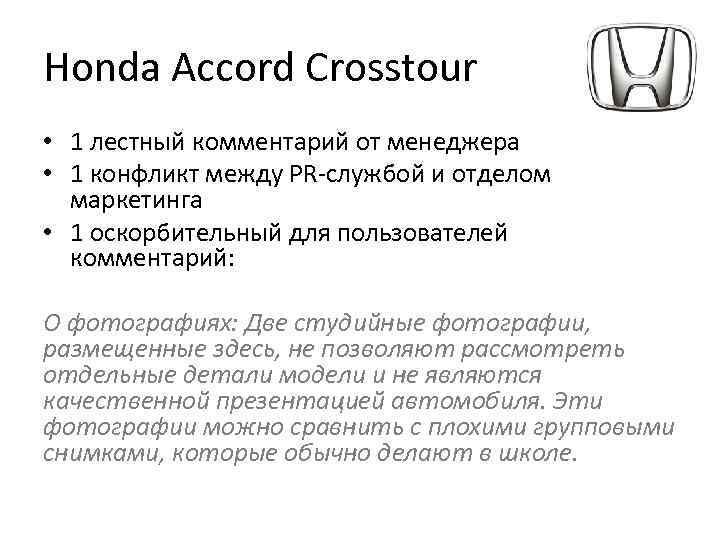 Honda Accord Crosstour

• 1 лестный комментарий от менеджера
• 1 конфликт между PR-службой и отделом маркетинга
• 1 оскорбительный для пользователей комментарий:

О фотографиях: Две студийные фотографии, размещенные здесь, не позволяют рассмотреть отдельные детали модели и не являются качественной презентацией автомобиля. Эти фотографии можно сравнить с плохими групповыми снимками, которые обычно делают в школе.